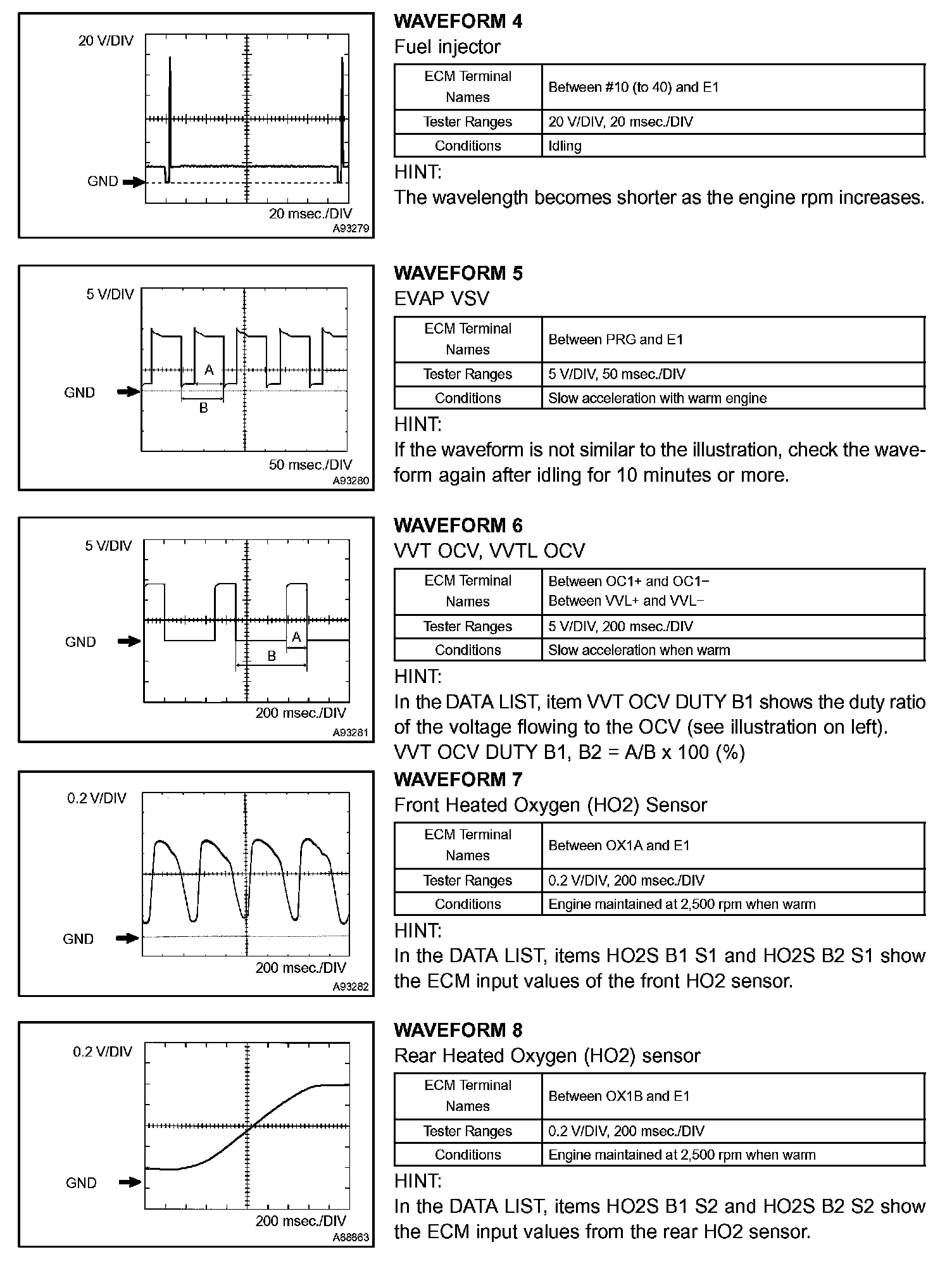 20 V/DIV

GND

20 msec./DIV
A93279

WAVEFORM 4
Fuel injector

| ECM Terminal Names | Between #10 (to 40) and E1 |
|---|---|
| Tester Ranges | 20 V/DIV, 20 msec./DIV |
| Conditions | Idling |

HINT:
The wavelength becomes shorter as the engine rpm increases.

5 V/DIV

GND

A

B

50 msec./DIV
A93280

WAVEFORM 5
EVAP VSV

| ECM Terminal Names | Between PRG and E1 |
|---|---|
| Tester Ranges | 5 V/DIV, 50 msec./DIV |
| Conditions | Slow acceleration with warm engine |

HINT:
If the waveform is not similar to the illustration, check the waveform again after idling for 10 minutes or more.

5 V/DIV

GND

A

B

200 msec./DIV
A93281

WAVEFORM 6
VVT OCV, VVTL OCV

| ECM Terminal Names | Between OC1+ and OC1− Between VVL+ and VVL− |
|---|---|
| Tester Ranges | 5 V/DIV, 200 msec./DIV |
| Conditions | Slow acceleration when warm |

HINT:
In the DATA LIST, item VVT OCV DUTY B1 shows the duty ratio of the voltage flowing to the OCV (see illustration on left).
VVT OCV DUTY B1, B2 = A/B x 100 (%)

0.2 V/DIV

GND

200 msec./DIV
A93282

WAVEFORM 7
Front Heated Oxygen (HO2) Sensor

| ECM Terminal Names | Between OX1A and E1 |
|---|---|
| Tester Ranges | 0.2 V/DIV, 200 msec./DIV |
| Conditions | Engine maintained at 2,500 rpm when warm |

HINT:
In the DATA LIST, items HO2S B1 S1 and HO2S B2 S1 show the ECM input values of the front HO2 sensor.

0.2 V/DIV

GND

200 msec./DIV
A88863

WAVEFORM 8
Rear Heated Oxygen (HO2) sensor

| ECM Terminal Names | Between OX1B and E1 |
|---|---|
| Tester Ranges | 0.2 V/DIV, 200 msec./DIV |
| Conditions | Engine maintained at 2,500 rpm when warm |

HINT:
In the DATA LIST, items HO2S B1 S2 and HO2S B2 S2 show the ECM input values from the rear HO2 sensor.